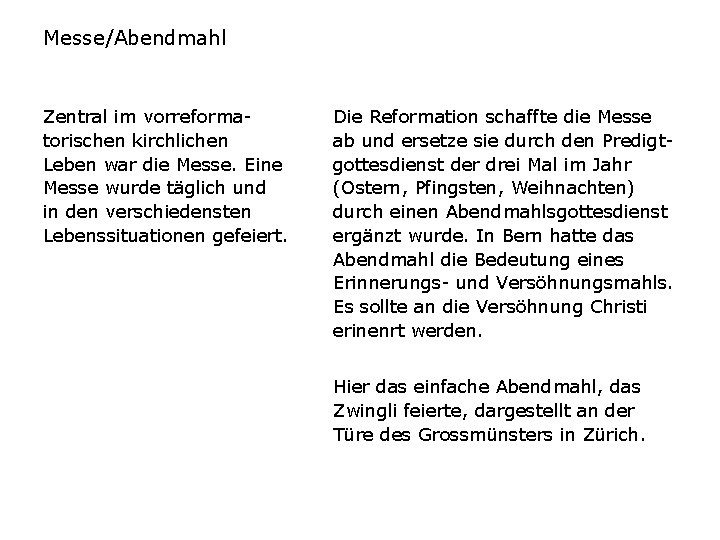 Messe/Abendmahl

Zentral im vorreformatorischen kirchlichen Leben war die Messe. Eine Messe wurde täglich und in den verschiedensten Lebenssituationen gefeiert.

Die Reformation schaffte die Messe ab und ersetze sie durch den Predigtgottesdienst der drei Mal im Jahr (Ostern, Pfingsten, Weihnachten) durch einen Abendmahlsgottesdienst ergänzt wurde. In Bern hatte das Abendmahl die Bedeutung eines Erinnerungs- und Versöhnungsmahls. Es sollte an die Versöhnung Christi erinenrt werden.

Hier das einfache Abendmahl, das Zwingli feierte, dargestellt an der Türe des Grossmünsters in Zürich.